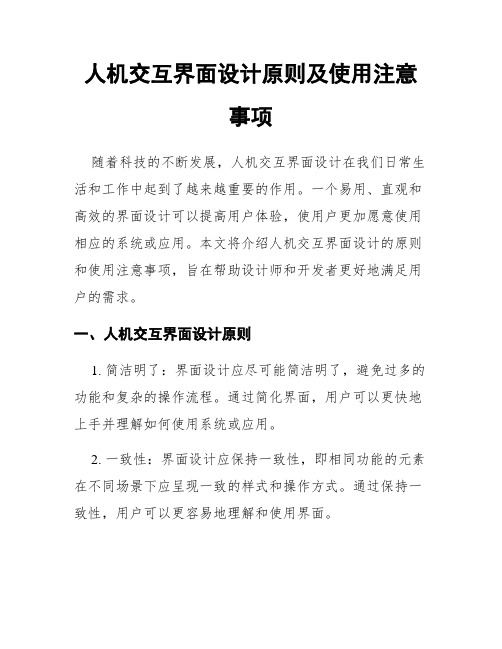 人机交互界面设计原则及使用注意事项

随着科技的不断发展，人机交互界面设计在我们日常生活和工作中起到了越来越重要的作用。一个易用、直观和高效的界面设计可以提高用户体验，使用户更加愿意使用相应的系统或应用。本文将介绍人机交互界面设计的原则和使用注意事项，旨在帮助设计师和开发者更好地满足用户的需求。

一、人机交互界面设计原则

1. 简洁明了：界面设计应尽可能简洁明了，避免过多的功能和复杂的操作流程。通过简化界面，用户可以更快地上手并理解如何使用系统或应用。

2. 一致性：界面设计应保持一致性，即相同功能的元素在不同场景下应呈现一致的样式和操作方式。通过保持一致性，用户可以更容易地理解和使用界面。